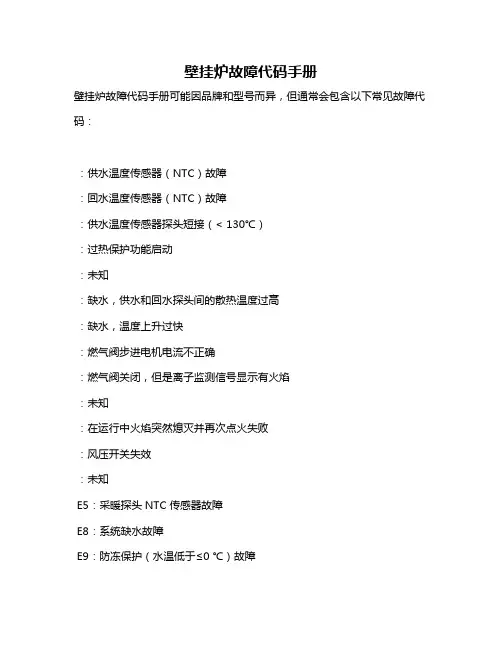 壁挂炉故障代码手册

壁挂炉故障代码手册可能因品牌和型号而异，但通常会包含以下常见故障代码：

：供水温度传感器（NTC）故障

：回水温度传感器（NTC）故障

：供水温度传感器探头短接（< 130℃）

：过热保护功能启动

：未知

：缺水，供水和回水探头间的散热温度过高

：缺水，温度上升过快

：燃气阀步进电机电流不正确

：燃气阀关闭，但是离子监测信号显示有火焰

：未知

：在运行中火焰突然熄灭并再次点火失败

：风压开关失效

：未知

E5：采暖探头 NTC 传感器故障

E8：系统缺水故障

E9：防冻保护（水温低于≤0 ℃）故障